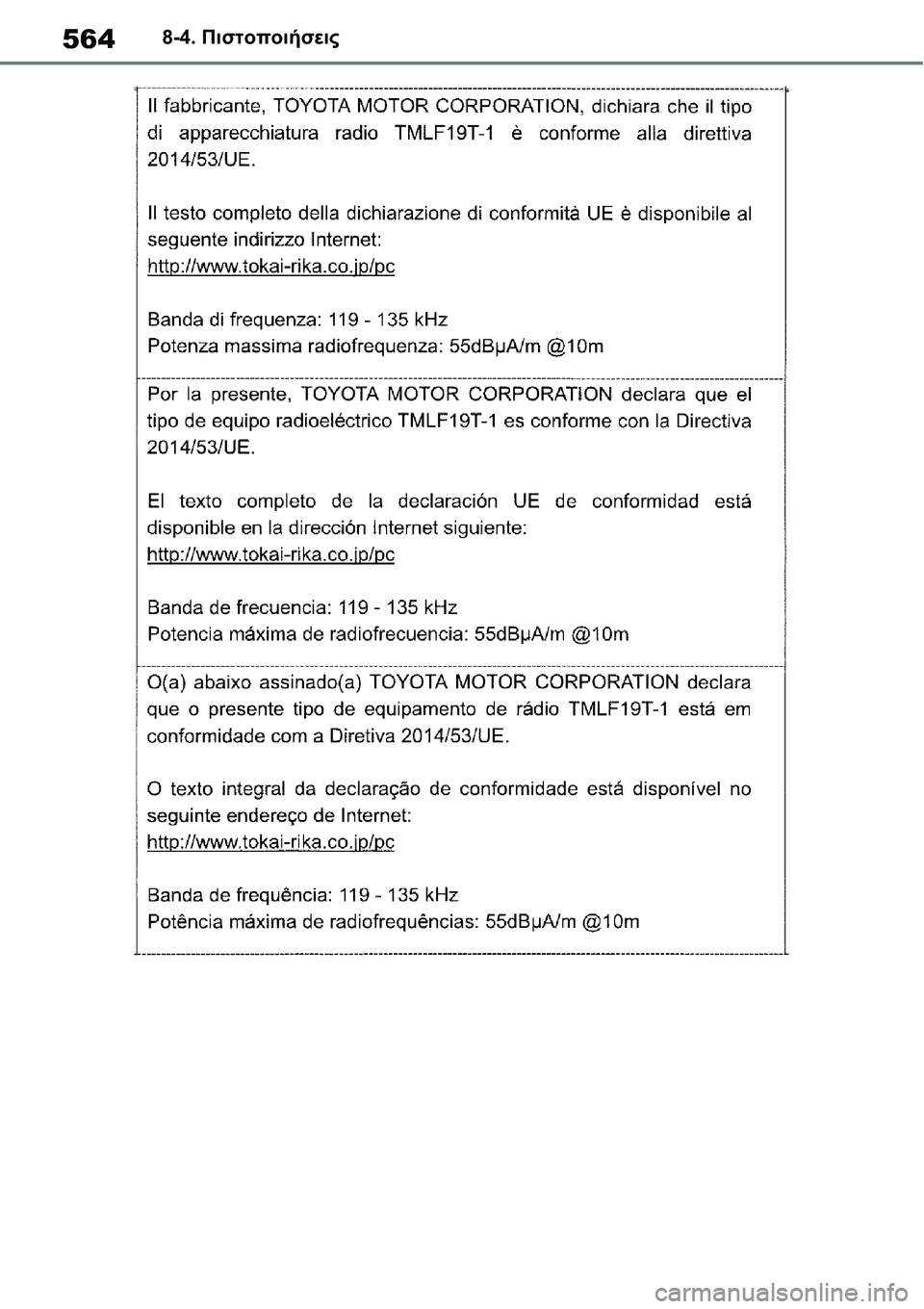 564 8-4. Πιστοποιήσεις

Il fabbricante, TOYOTA MOTOR CORPORATION, dichiara che il tipo di apparecchiatura radio TMLF19T-1 è conforme alla direttiva 2014/53/UE.

Il testo completo della dichiarazione di conformità UE è disponibile al seguente indirizzo Internet:
http://www.tokai-rika.co.jp/pc

Banda di frequenza: 119 - 135 kHz
Potenza massima radiofrequenza: 55dBμA/m @10m

Por la presente, TOYOTA MOTOR CORPORATION declara que el tipo de equipo radioeléctrico TMLF19T-1 es conforme con la Directiva 2014/53/UE.

El texto completo de la declaración UE de conformidad está disponible en la dirección Internet siguiente:
http://www.tokai-rika.co.jp/pc

Banda de frecuencia: 119 - 135 kHz
Potencia máxima de radiofrecuencia: 55dBμA/m @10m

O(a) abaixo assinado(a) TOYOTA MOTOR CORPORATION declara que o presente tipo de equipamento de rádio TMLF19T-1 está em conformidade com a Diretiva 2014/53/UE.

O texto integral da declaração de conformidade está disponível no seguinte endereço de Internet:
http://www.tokai-rika.co.jp/pc

Banda de frequência: 119 - 135 kHz
Potência máxima de radiofrequências: 55dBμA/m @10m

carmanualsonline.info